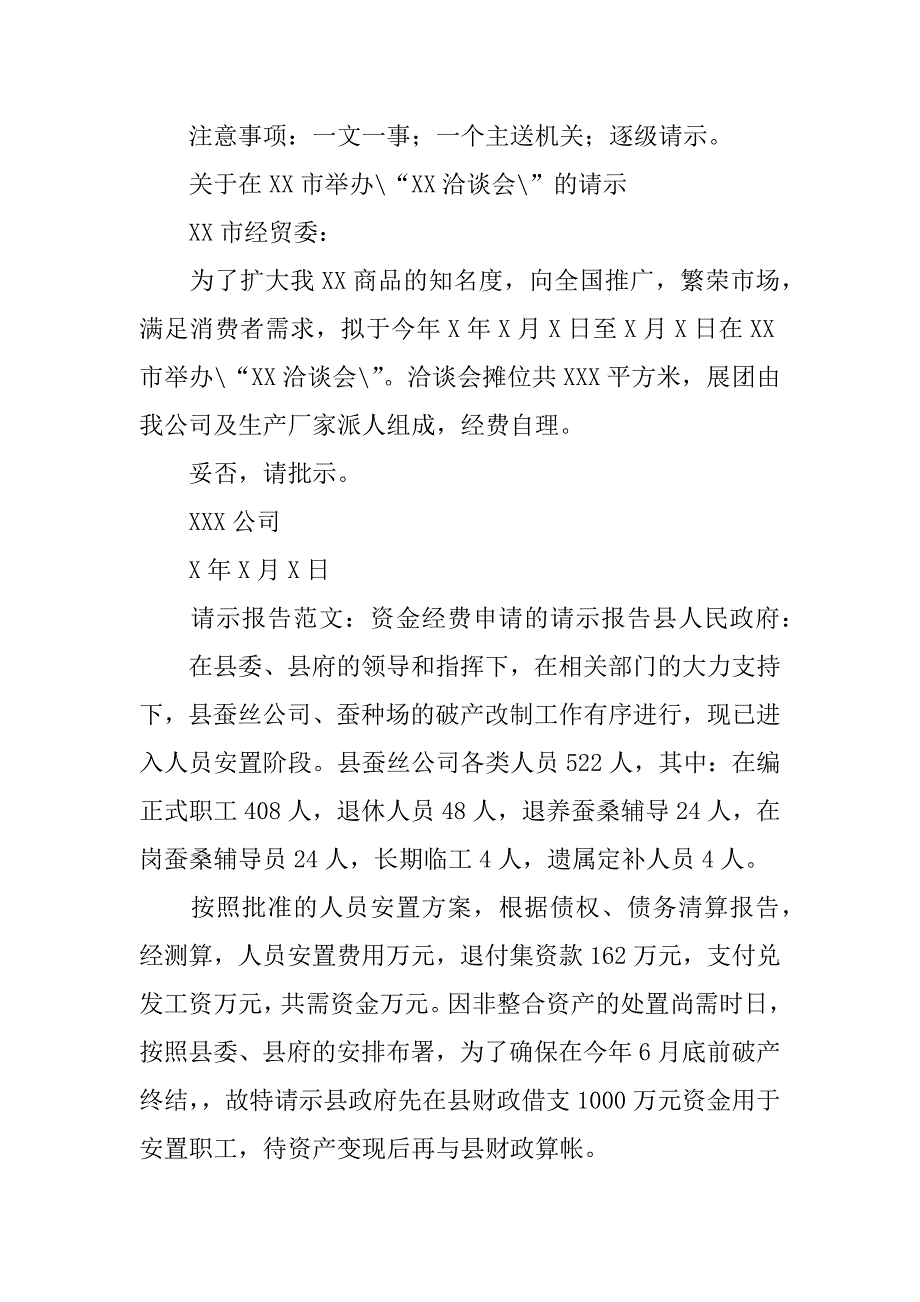 注意事项：一文一事；一个主送机关；逐级请示。

关于在XX市举办\“XX洽谈会\”的请示

XX市经贸委：

为了扩大我XX商品的知名度，向全国推广，繁荣市场，满足消费者需求，拟于今年X年X月X日至X月X日在XX市举办\“XX洽谈会\”。洽谈会摊位共XXX平方米，展团由我公司及生产厂家派人组成，经费自理。

妥否，请批示。

XXX公司

X年X月X日

请示报告范文：资金经费申请的请示报告县人民政府：

在县委、县府的领导和指挥下，在相关部门的大力支持下，县蚕丝公司、蚕种场的破产改制工作有序进行，现已进入人员安置阶段。县蚕丝公司各类人员522人，其中：在编正式职工408人，退休人员48人，退养蚕桑辅导24人，在岗蚕桑辅导员24人，长期临工4人，遗属定补人员4人。

按照批准的人员安置方案，根据债权、债务清算报告，经测算，人员安置费用万元，退付集资款162万元，支付兑发工资万元，共需资金万元。因非整合资产的处置尚需时日，按照县委、县府的安排布署，为了确保在今年6月底前破产终结，，故特请示县政府先在县财政借支1000万元资金用于安置职工，待资产变现后再与县财政算帐。